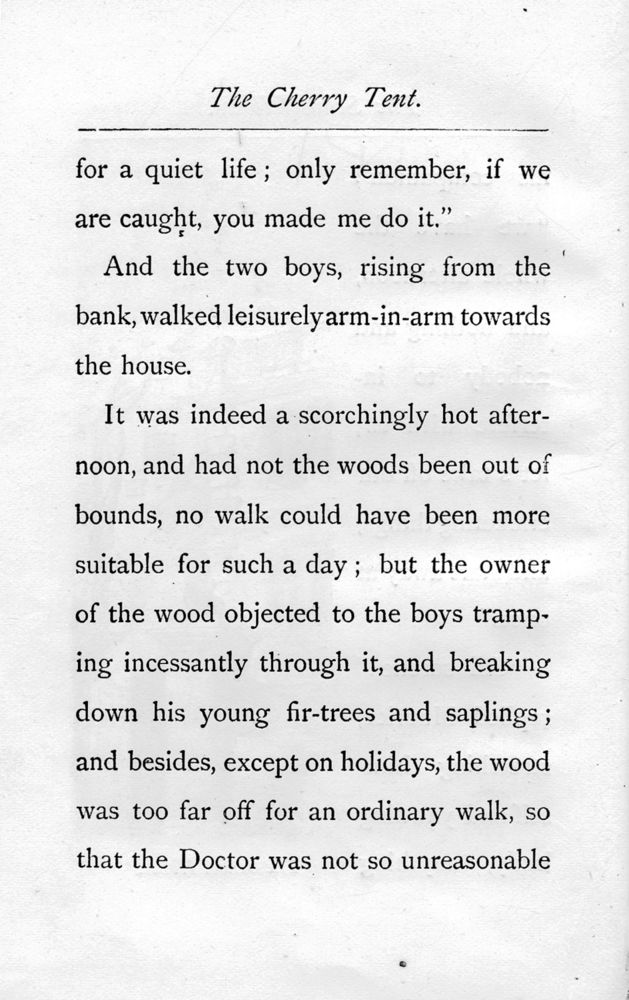 The Cherry Tent.

for a quiet life; only remember, if we are caught, you made me do it."

And the two boys, rising from the bank, walked leisurely arm-in-arm towards the house.

It was indeed a scorchingly hot afternoon, and had not the woods been out of bounds, no walk could have been more suitable for such a day; but the owner of the wood objected to the boys tramping incessantly through it, and breaking down his young fir-trees and saplings; and besides, except on holidays, the wood was too far off for an ordinary walk, so that the Doctor was not so unreasonable